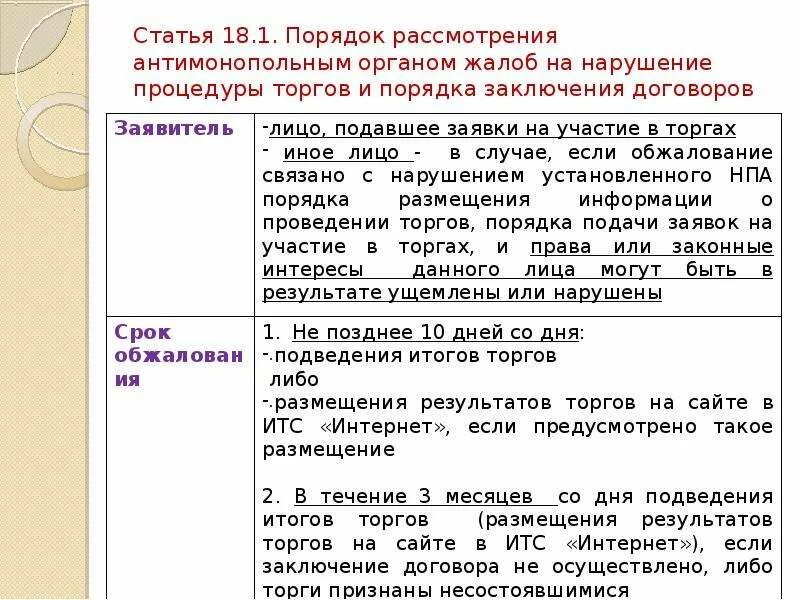 Статья 18.1. Порядок рассмотрения антимонопольным органом жалоб на нарушение процедуры торгов и порядка заключения договоров

| Заявитель | -лицо, подавшее заявки на участие в торгах<br>- иное лицо - в случае, если обжалование связано с нарушением установленного НПА порядка размещения информации о проведении торгов, порядка подачи заявок на участие в торгах, и права или законные интересы данного лица могут быть в результате ущемлены или нарушены |
|---|---|
| Срок обжалования | 1. Не позднее 10 дней со дня:<br>-.подведения итогов торгов<br>либо<br>-.размещения результатов торгов на сайте в ИТС «Интернет», если предусмотрено такое размещение<br><br>2. В течение 3 месяцев со дня подведения итогов торгов (размещения результатов торгов на сайте в ИТС «Интернет»), если заключение договора не осуществлено, либо торги признаны несостоявшимися |